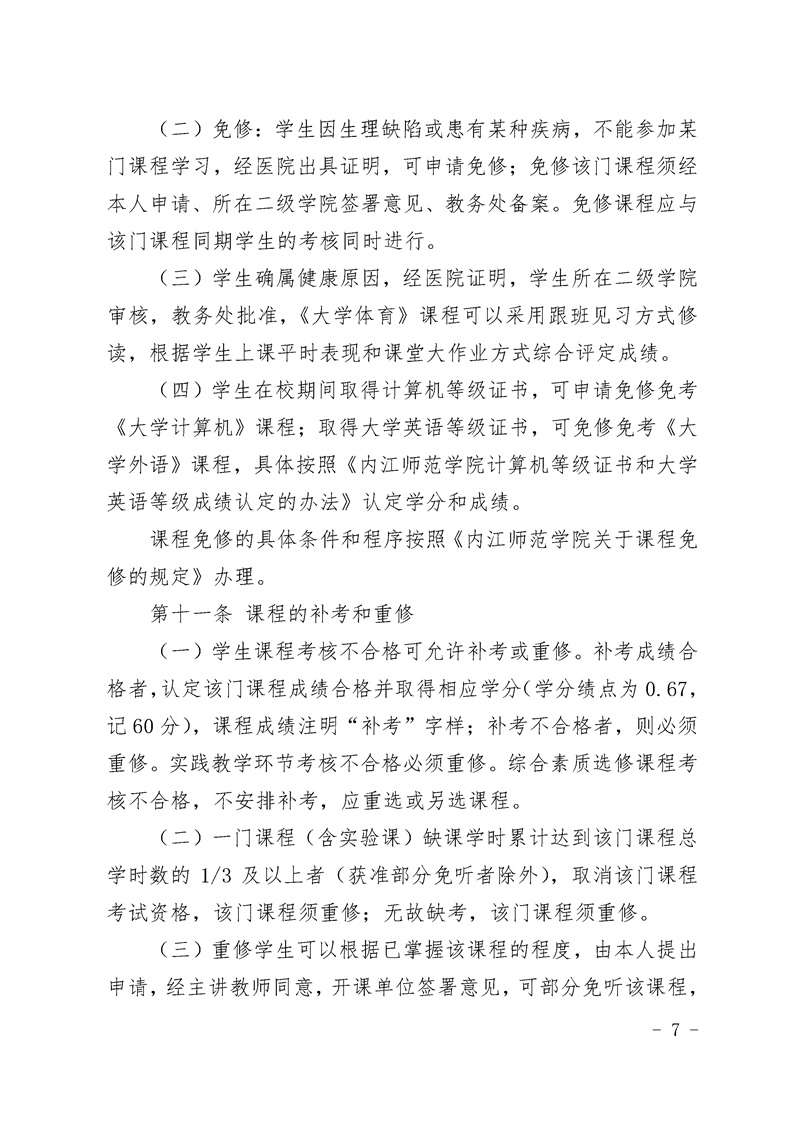 （二）免修：学生因生理缺陷或患有某种疾病，不能参加某门课程学习，经医院出具证明，可申请免修；免修该门课程须经本人申请、所在二级学院签署意见、教务处备案。免修课程应与该门课程同期学生的考核同时进行。

（三）学生确属健康原因，经医院证明，学生所在二级学院审核，教务处批准，《大学体育》课程可以采用跟班见习方式修读，根据学生上课平时表现和课堂大作业方式综合评定成绩。

（四）学生在校期间取得计算机等级证书，可申请免修免考《大学计算机》课程；取得大学英语等级证书，可免修免考《大学外语》课程，具体按照《内江师范学院计算机等级证书和大学英语等级成绩认定的办法》认定学分和成绩。

课程免修的具体条件和程序按照《内江师范学院关于课程免修的规定》办理。

第十一条 课程的补考和重修

（一）学生课程考核不合格可允许补考或重修。补考成绩合格者，认定该门课程成绩合格并取得相应学分（学分绩点为0.67，记60分），课程成绩注明“补考”字样；补考不合格者，则必须重修。实践教学环节考核不合格必须重修。综合素质选修课程考核不合格，不安排补考，应重选或另选课程。

（二）一门课程（含实验课）缺课学时累计达到该门课程总学时数的1/3及以上者（获准部分免听者除外），取消该门课程考试资格，该门课程须重修；无故缺考，该门课程须重修。

（三）重修学生可以根据已掌握该课程的程度，由本人提出申请，经主讲教师同意，开课单位签署意见，可部分免听该课程，

- 7 -